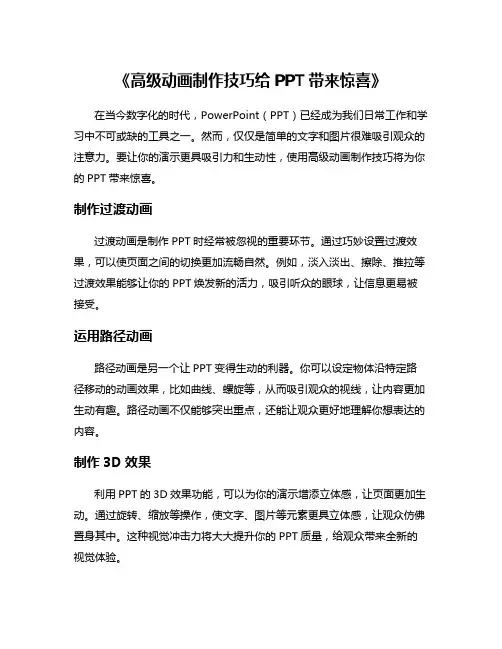 《高级动画制作技巧给 PPT 带来惊喜》

在当今数字化的时代，PowerPoint（PPT）已经成为我们日常工作和学习中不可或缺的工具之一。然而，仅仅是简单的文字和图片很难吸引观众的注意力。要让你的演示更具吸引力和生动性，使用高级动画制作技巧将为你的 PPT 带来惊喜。

制作过渡动画

过渡动画是制作 PPT 时经常被忽视的重要环节。通过巧妙设置过渡效果，可以使页面之间的切换更加流畅自然。例如，淡入淡出、擦除、推拉等过渡效果能够让你的 PPT 焕发新的活力，吸引听众的眼球，让信息更易被接受。

运用路径动画

路径动画是另一个让 PPT 变得生动的利器。你可以设定物体沿特定路径移动的动画效果，比如曲线、螺旋等，从而吸引观众的视线，让内容更加生动有趣。路径动画不仅能够突出重点，还能让观众更好地理解你想表达的内容。

制作 3D 效果

利用 PPT 的 3D 效果功能，可以为你的演示增添立体感，让页面更加生动。通过旋转、缩放等操作，使文字、图片等元素更具立体感，让观众仿佛置身其中。这种视觉冲击力将大大提升你的 PPT 质量，给观众带来全新的视觉体验。